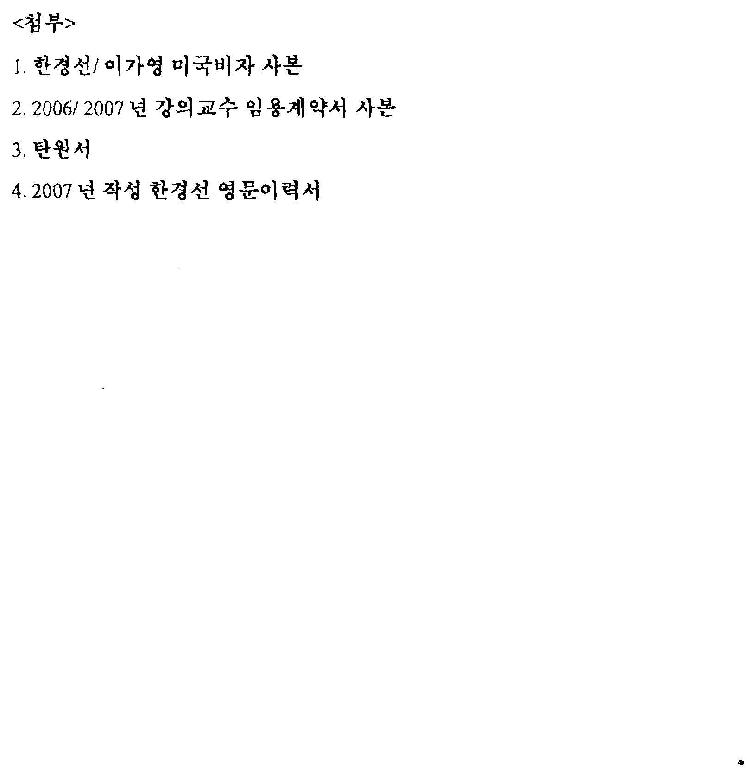 <첨부>

1. 한경선/ 이가영 미국비자 사본

2. 2006/ 2007 년 강의교수 임용계약서 사본

3. 탄원서

4. 2007 년 작성 한경선 영문이력서